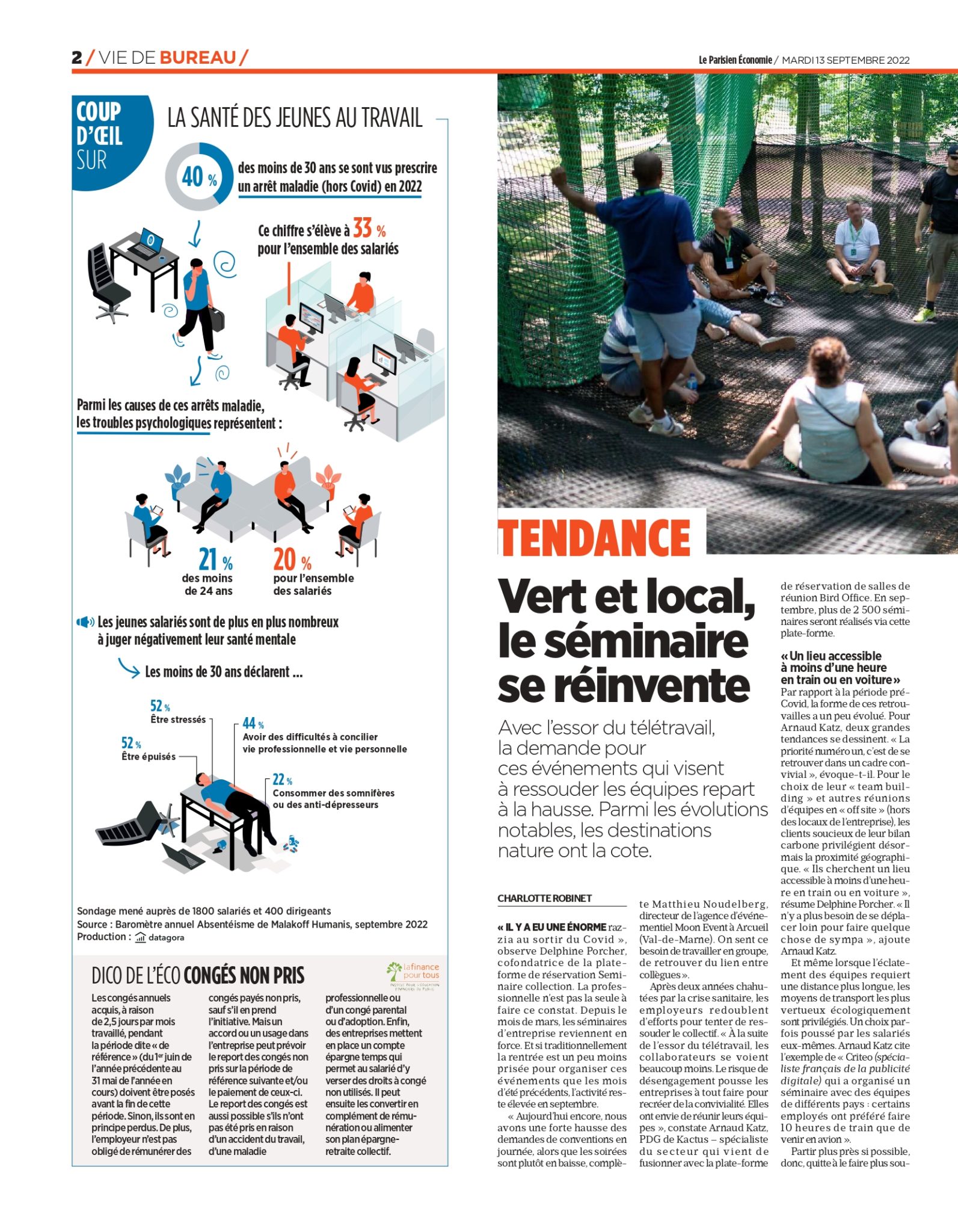 2 / VIE DE BUREAU /

Le Parisien Économie / MARDI 13 SEPTEMBRE 2022

COUP D'ŒIL SUR

LA SANTÉ DES JEUNES AU TRAVAIL

40 % des moins de 30 ans se sont vus prescrire un arrêt maladie (hors Covid) en 2022

Ce chiffre s'élève à 33 % pour l'ensemble des salariés

Parmi les causes de ces arrêts maladie, les troubles psychologiques représentent :

21 % des moins de 24 ans

20 % pour l'ensemble des salariés

Les jeunes salariés sont de plus en plus nombreux à juger négativement leur santé mentale

Les moins de 30 ans déclarent ...

52 % Être stressés

52 % Être épuisés

44 % Avoir des difficultés à concilier vie professionnelle et vie personnelle

22 % Consommer des somnifères ou des anti-dépresseurs

Sondage mené auprès de 1800 salariés et 400 dirigeants
Source : Baromètre annuel Absentéisme de Malakoff Humanis, septembre 2022
Production : datagora

DICO DE L'ÉCO CONGÉS NON PRIS

la finance pour tous

Les congés annuels acquis, à raison de 2,5 jours par mois travaillé, pendant la période dite « de référence » (du 1er juin de l'année précédente au 31 mai de l'année en cours) doivent être posés avant la fin de cette période. Sinon, ils sont en principe perdus. De plus, l'employeur n'est pas obligé de rémunérer des congés payés non pris, sauf s'il en prend l'initiative. Mais un accord ou un usage dans l'entreprise peut prévoir le report des congés non pris sur la période de référence suivante et/ou le paiement de ceux-ci. Le report des congés est aussi possible s'ils n'ont pas été pris en raison d'un accident du travail, d'une maladie professionnelle ou d'un congé parental ou d'adoption. Enfin, des entreprises mettent en place un compte épargne temps qui permet au salarié d'y verser des droits à congé non utilisés. Il peut ensuite les convertir en complément de rémunération ou alimenter son plan épargne-retraite collectif.

TENDANCE

Vert et local, le séminaire se réinvente

Avec l'essor du télétravail, la demande pour ces événements qui visent à ressouder les équipes repart à la hausse. Parmi les évolutions notables, les destinations nature ont la cote.

CHARLOTTE ROBINET

« IL Y A EU UNE ÉNORME razzia au sortir du Covid », observe Delphine Porcher, cofondatrice de la plateforme de réservation Seminaire collection. La professionnelle n'est pas la seule à faire ce constat. Depuis le mois de mars, les séminaires d'entreprise reviennent en force. Et si traditionnellement la rentrée est un peu moins prisée pour organiser ces événements que les mois d'été précédents, l'activité reste élevée en septembre.

« Aujourd'hui encore, nous avons une forte hausse des demandes de conventions en journée, alors que les soirées sont plutôt en baisse, complète Matthieu Noudelberg, directeur de l'agence d'événementiel Moon Event à Arcueil (Val-de-Marne). On sent ce besoin de travailler en groupe, de retrouver du lien entre collègues ».

Après deux années chahutées par la crise sanitaire, les employeurs redoublent d'efforts pour tenter de ressouder le collectif. « À la suite de l'essor du télétravail, les collaborateurs se voient beaucoup moins. Le risque de désengagement pousse les entreprises à tout faire pour recréer de la convivialité. Elles ont envie de réunir leurs équipes », constate Arnaud Katz, PDG de Kactus – spécialiste du secteur qui vient de fusionner avec la plate-forme de réservation de salles de réunion Bird Office. En septembre, plus de 2 500 séminaires seront réalisés via cette plate-forme.

« Un lieu accessible à moins d'une heure en train ou en voiture »

Par rapport à la période pré-Covid, la forme de ces retrouvailles a un peu évolué. Pour Arnaud Katz, deux grandes tendances se dessinent. « La priorité numéro un, c'est de se retrouver dans un cadre convivial », évoque-t-il. Pour le choix de leur « team building » et autres réunions d'équipes en « off site » (hors des locaux de l'entreprise), les clients soucieux de leur bilan carbone privilégient désormais la proximité géographique. « Ils cherchent un lieu accessible à moins d'une heure en train ou en voiture », résume Delphine Porcher. « Il n'y a plus besoin de se déplacer loin pour faire quelque chose de sympa », ajoute Arnaud Katz.

Et même lorsque l'éclatement des équipes requiert une distance plus longue, les moyens de transport les plus vertueux écologiquement sont privilégiés. Un choix parfois poussé par les salariés eux-mêmes. Arnaud Katz cite l'exemple de « Criteo (spécialiste français de la publicité digitale) qui a organisé un séminaire avec des équipes de différents pays : certains employés ont préféré faire 10 heures de train que de venir en avion ».

Partir plus près si possible, donc, quitte à le faire plus sou-